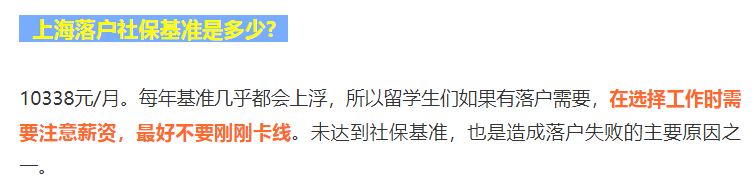 上海落户社保基准是多少?

10338元/月。每年基准几乎都会上浮，所以留学生们如果有落户需要，在选择工作时需要注意薪资，最好不要刚刚卡线。未达到社保基准，也是造成落户失败的主要原因之一。